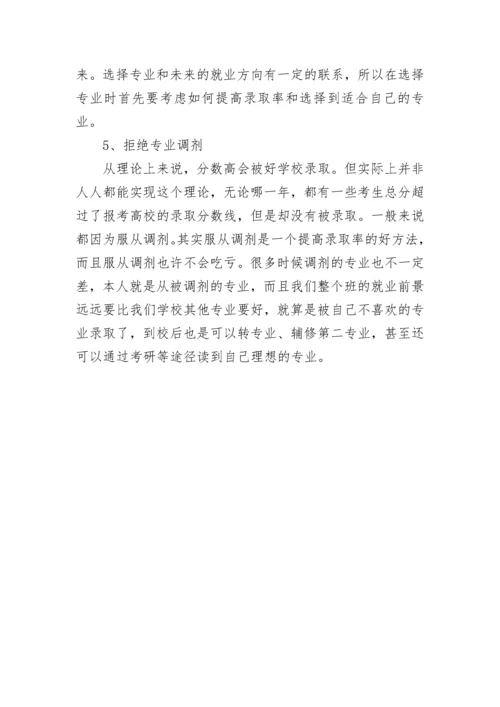 来。选择专业和未来的就业方向有一定的联系，所以在选择专业时首先要考虑如何提高录取率和选择到适合自己的专业。

5、拒绝专业调剂

从理论上来说，分数高会被好学校录取。但实际上并非人人都能实现这个理论，无论哪一年，都有一些考生总分超过了报考高校的录取分数线，但是却没有被录取。一般来说都因为服从调剂。其实服从调剂是一个提高录取率的好方法，而且服从调剂也许不会吃亏。很多时候调剂的专业也不一定差，本人就是从被调剂的专业，而且我们整个班的就业前景远远要比我们学校其他专业要好，就算是被自己不喜欢的专业录取了，到校后也是可以转专业、辅修第二专业，甚至还可以通过考研等途径读到自己理想的专业。